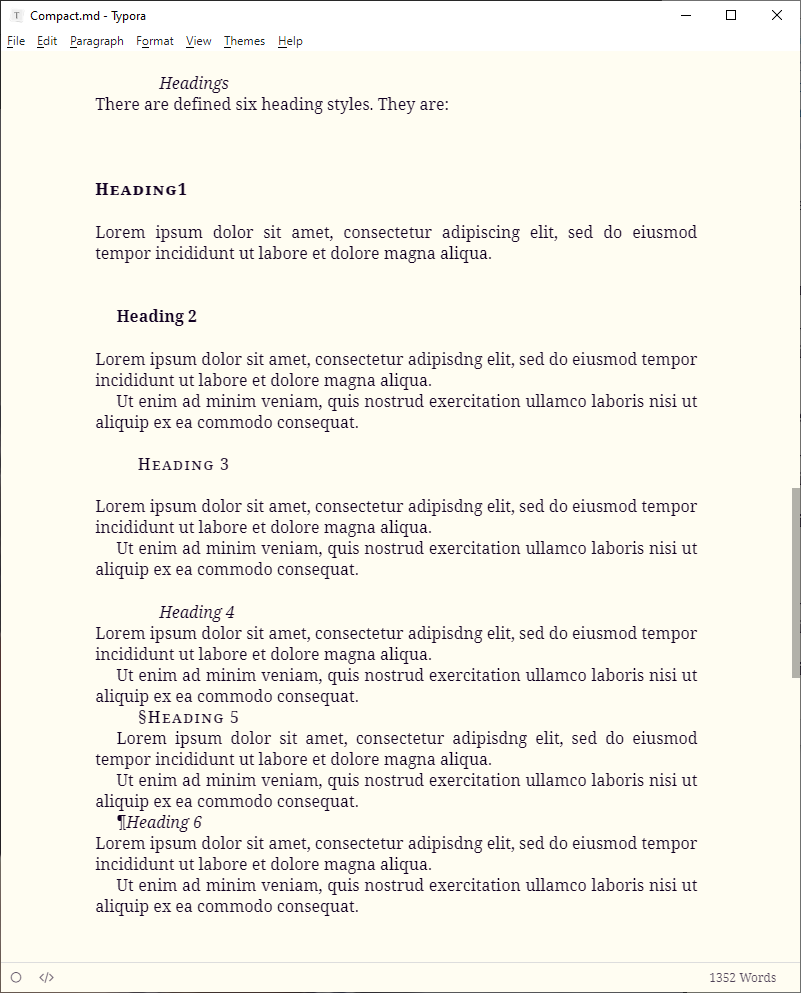 Compact.md - Typora

File Edit Paragraph Format View Themes Help

Headings
There are defined six heading styles. They are:

HEADING1

Lorem ipsum dolor sit amet, consectetur adipiscing elit, sed do eiusmod tempor incididunt ut labore et dolore magna aliqua.

Heading 2

Lorem ipsum dolor sit amet, consectetur adipisdng elit, sed do eiusmod tempor incididunt ut labore et dolore magna aliqua.
Ut enim ad minim veniam, quis nostrud exercitation ullamco laboris nisi ut aliquip ex ea commodo consequat.

HEADING 3

Lorem ipsum dolor sit amet, consectetur adipisdng elit, sed do eiusmod tempor incididunt ut labore et dolore magna aliqua.
Ut enim ad minim veniam, quis nostrud exercitation ullamco laboris nisi ut aliquip ex ea commodo consequat.

Heading 4
Lorem ipsum dolor sit amet, consectetur adipisdng elit, sed do eiusmod tempor incididunt ut labore et dolore magna aliqua.
Ut enim ad minim veniam, quis nostrud exercitation ullamco laboris nisi ut aliquip ex ea commodo consequat.
§HEADING 5
Lorem ipsum dolor sit amet, consectetur adipisdng elit, sed do eiusmod tempor incididunt ut labore et dolore magna aliqua.
Ut enim ad minim veniam, quis nostrud exercitation ullamco laboris nisi ut aliquip ex ea commodo consequat.
¶Heading 6
Lorem ipsum dolor sit amet, consectetur adipisdng elit, sed do eiusmod tempor incididunt ut labore et dolore magna aliqua.
Ut enim ad minim veniam, quis nostrud exercitation ullamco laboris nisi ut aliquip ex ea commodo consequat.

1352 Words